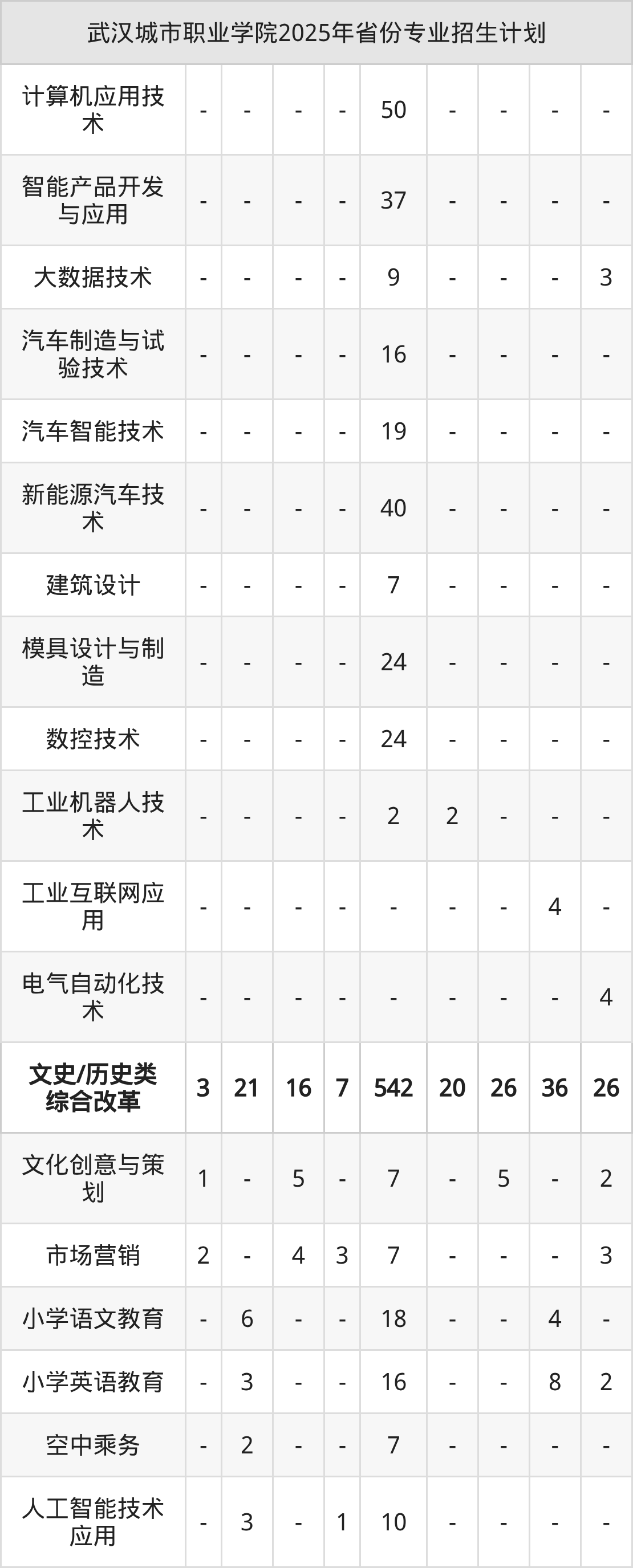 | 武汉城市职业学院2025年省份专业招生计划 | | | | | | | | | |
|---|---|---|---|---|---|---|---|---|---|
| 计算机应用技术 | - | - | - | - | 50 | - | - | - | - |
| 智能产品开发与应用 | - | - | - | - | 37 | - | - | - | - |
| 大数据技术 | - | - | - | - | 9 | - | - | - | 3 |
| 汽车制造与试验技术 | - | - | - | - | 16 | - | - | - | - |
| 汽车智能技术 | - | - | - | - | 19 | - | - | - | - |
| 新能源汽车技术 | - | - | - | - | 40 | - | - | - | - |
| 建筑设计 | - | - | - | - | 7 | - | - | - | - |
| 模具设计与制造 | - | - | - | - | 24 | - | - | - | - |
| 数控技术 | - | - | - | - | 24 | - | - | - | - |
| 工业机器人技术 | - | - | - | - | 2 | 2 | - | - | - |
| 工业互联网应用 | - | - | - | - | - | - | - | 4 | - |
| 电气自动化技术 | - | - | - | - | - | - | - | - | 4 |
| 文史/历史类综合改革 | 3 | 21 | 16 | 7 | 542 | 20 | 26 | 36 | 26 |
| 文化创意与策划 | 1 | - | 5 | - | 7 | - | 5 | - | 2 |
| 市场营销 | 2 | - | 4 | 3 | 7 | - | - | - | 3 |
| 小学语文教育 | - | 6 | - | - | 18 | - | - | 4 | - |
| 小学英语教育 | - | 3 | - | - | 16 | - | - | 8 | 2 |
| 空中乘务 | - | 2 | - | - | 7 | - | - | - | - |
| 人工智能技术应用 | - | 3 | - | 1 | 10 | - | - | - | - |